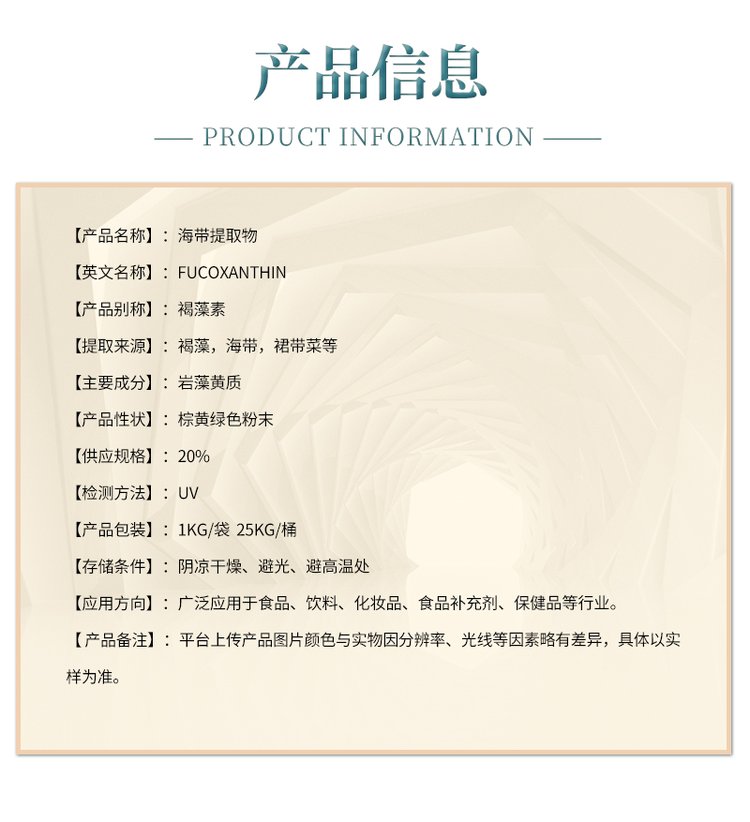 产品信息

— PRODUCT INFORMATION —

【产品名称】：海带提取物

【英文名称】：FUCOXANTHIN

【产品别称】：褐藻素

【提取来源】：褐藻，海带，裙带菜等

【主要成分】：岩藻黄质

【产品性状】：棕黄绿色粉末

【供应规格】：20%

【检测方法】：UV

【产品包装】：1KG/袋 25KG/桶

【存储条件】：阴凉干燥、避光、避高温处

【应用方向】：广泛应用于食品、饮料、化妆品、食品补充剂、保健品等行业。

【产品备注】：平台上传产品图片颜色与实物因分辨率、光线等因素略有差异，具体以实样为准。